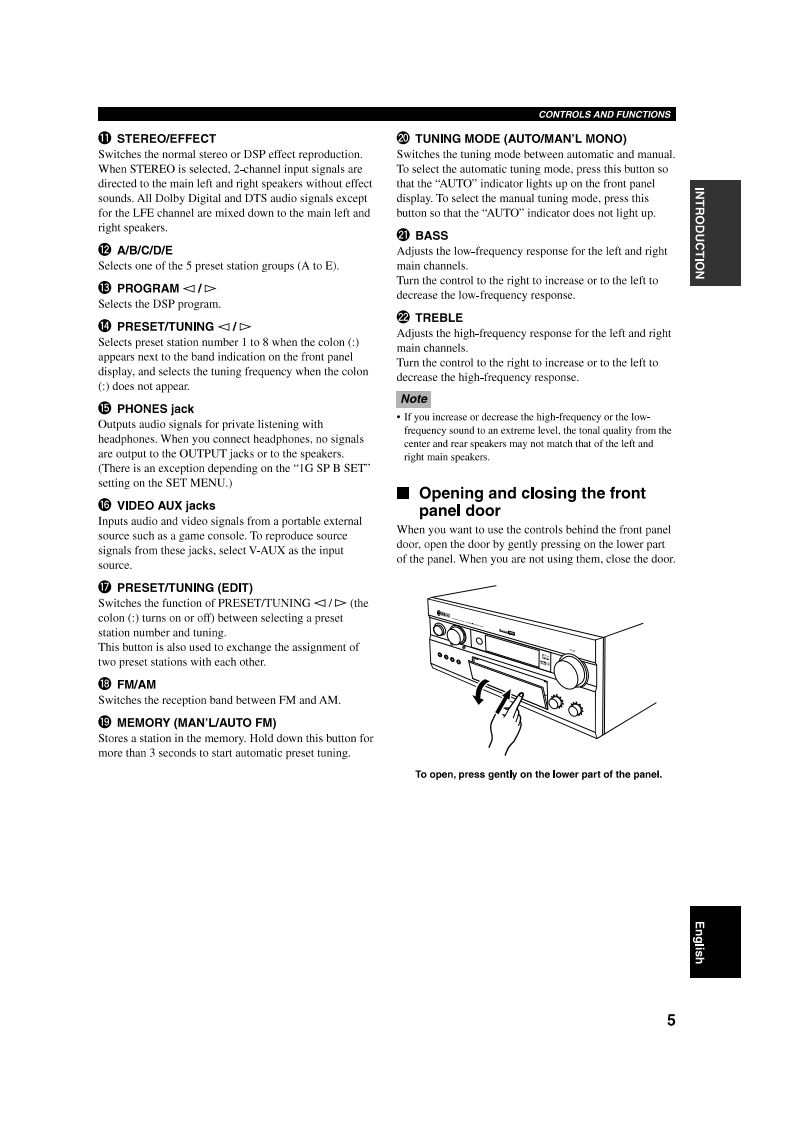 CONTROLS AND FUNCTIONS

⓫ STEREO/EFFECT
Switches the normal stereo or DSP effect reproduction. When STEREO is selected, 2-channel input signals are directed to the main left and right speakers without effect sounds. All Dolby Digital and DTS audio signals except for the LFE channel are mixed down to the main left and right speakers.

⓬ A/B/C/D/E
Selects one of the 5 preset station groups (A to E).

⓭ PROGRAM ◁ / ▷
Selects the DSP program.

⓮ PRESET/TUNING ◁ / ▷
Selects preset station number 1 to 8 when the colon (:) appears next to the band indication on the front panel display, and selects the tuning frequency when the colon (:) does not appear.

⓯ PHONES jack
Outputs audio signals for private listening with headphones. When you connect headphones, no signals are output to the OUTPUT jacks or to the speakers. (There is an exception depending on the "1G SP B SET" setting on the SET MENU.)

⓰ VIDEO AUX jacks
Inputs audio and video signals from a portable external source such as a game console. To reproduce source signals from these jacks, select V-AUX as the input source.

⓱ PRESET/TUNING (EDIT)
Switches the function of PRESET/TUNING ◁ / ▷ (the colon (:) turns on or off) between selecting a preset station number and tuning.
This button is also used to exchange the assignment of two preset stations with each other.

⓲ FM/AM
Switches the reception band between FM and AM.

⓳ MEMORY (MAN'L/AUTO FM)
Stores a station in the memory. Hold down this button for more than 3 seconds to start automatic preset tuning.

⓴ TUNING MODE (AUTO/MAN'L MONO)
Switches the tuning mode between automatic and manual. To select the automatic tuning mode, press this button so that the "AUTO" indicator lights up on the front panel display. To select the manual tuning mode, press this button so that the "AUTO" indicator does not light up.

㉑ BASS
Adjusts the low-frequency response for the left and right main channels.
Turn the control to the right to increase or to the left to decrease the low-frequency response.

㉒ TREBLE
Adjusts the high-frequency response for the left and right main channels.
Turn the control to the right to increase or to the left to decrease the high-frequency response.

Note
• If you increase or decrease the high-frequency or the low-frequency sound to an extreme level, the tonal quality from the center and rear speakers may not match that of the left and right main speakers.

■ Opening and closing the front panel door
When you want to use the controls behind the front panel door, open the door by gently pressing on the lower part of the panel. When you are not using them, close the door.

To open, press gently on the lower part of the panel.

INTRODUCTION

English

5